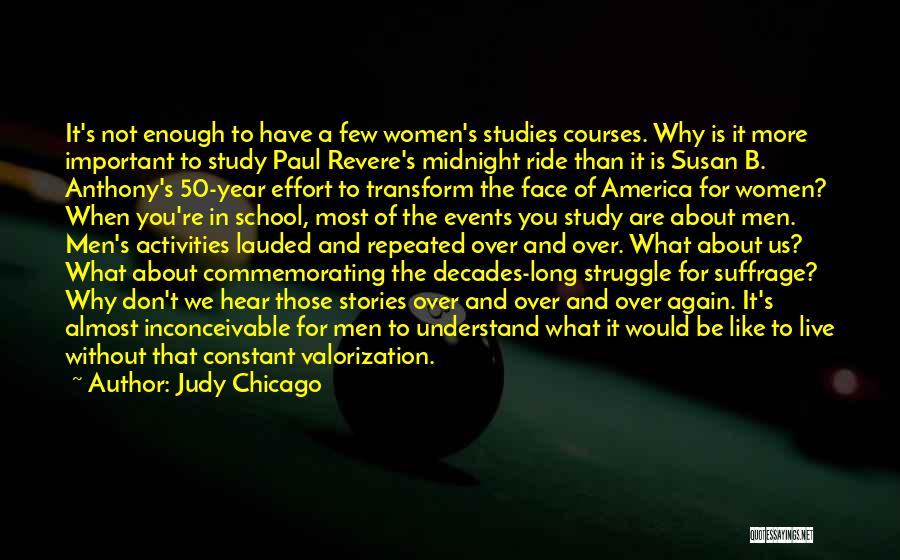 It's not enough to have a few women's studies courses. Why is it more important to study Paul Revere's midnight ride than it is Susan B. Anthony's 50-year effort to transform the face of America for women? When you're in school, most of the events you study are about men. Men's activities lauded and repeated over and over. What about us? What about commemorating the decades-long struggle for suffrage? Why don't we hear those stories over and over and over again. It's almost inconceivable for men to understand what it would be like to live without that constant valorization.

~ Author: Judy Chicago

QUOTESSAYINGS.NET